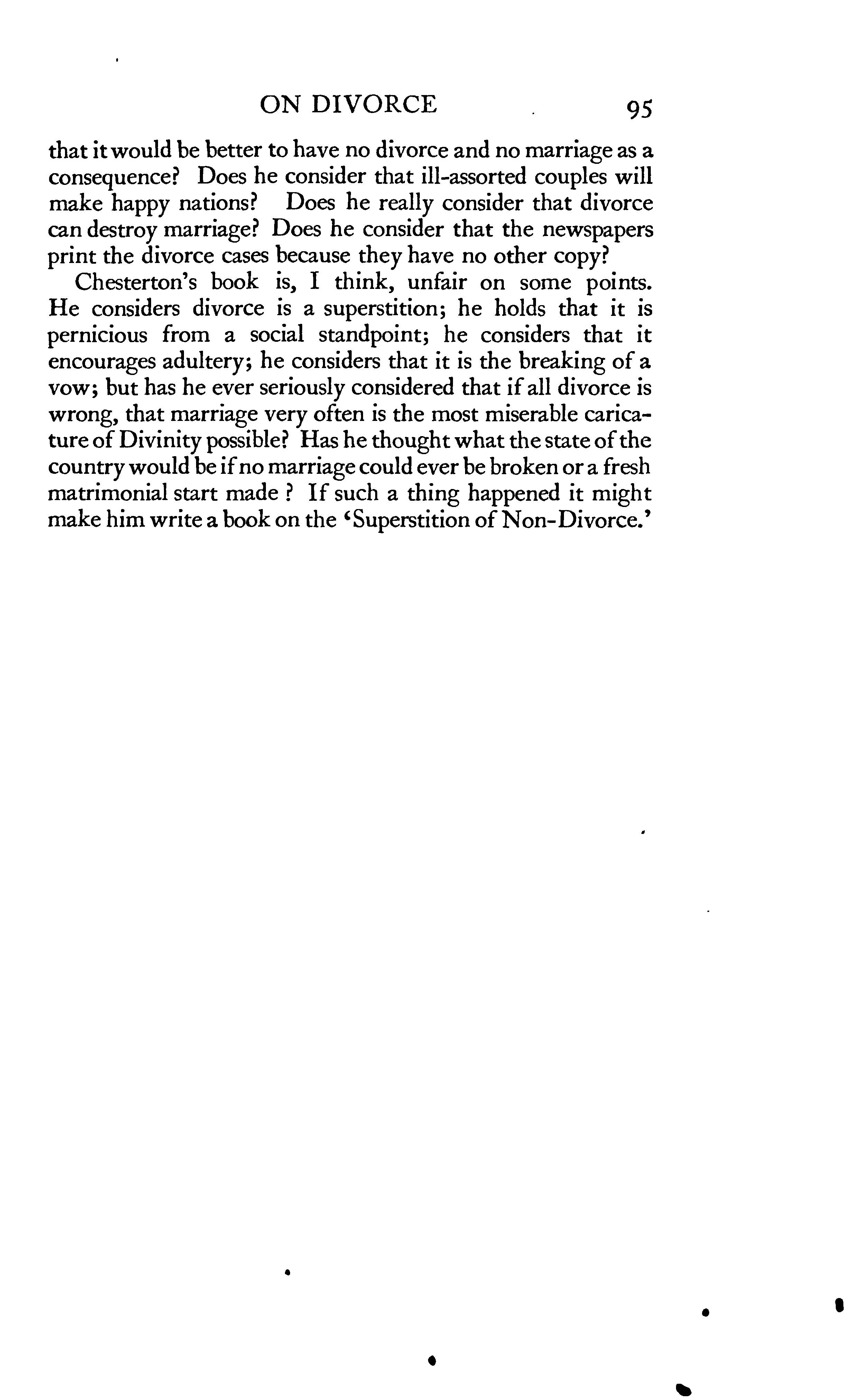 ON DIVORCE 95

that it would be better to have no divorce and no marriage as a consequence? Does he consider that ill-assorted couples will make happy nations? Does he really consider that divorce can destroy marriage? Does he consider that the newspapers print the divorce cases because they have no other copy?

Chesterton's book is, I think, unfair on some points. He considers divorce is a superstition; he holds that it is pernicious from a social standpoint; he considers that it encourages adultery; he considers that it is the breaking of a vow; but has he ever seriously considered that if all divorce is wrong, that marriage very often is the most miserable caricature of Divinity possible? Has he thought what the state of the country would be if no marriage could ever be broken or a fresh matrimonial start made ? If such a thing happened it might make him write a book on the 'Superstition of Non-Divorce.'